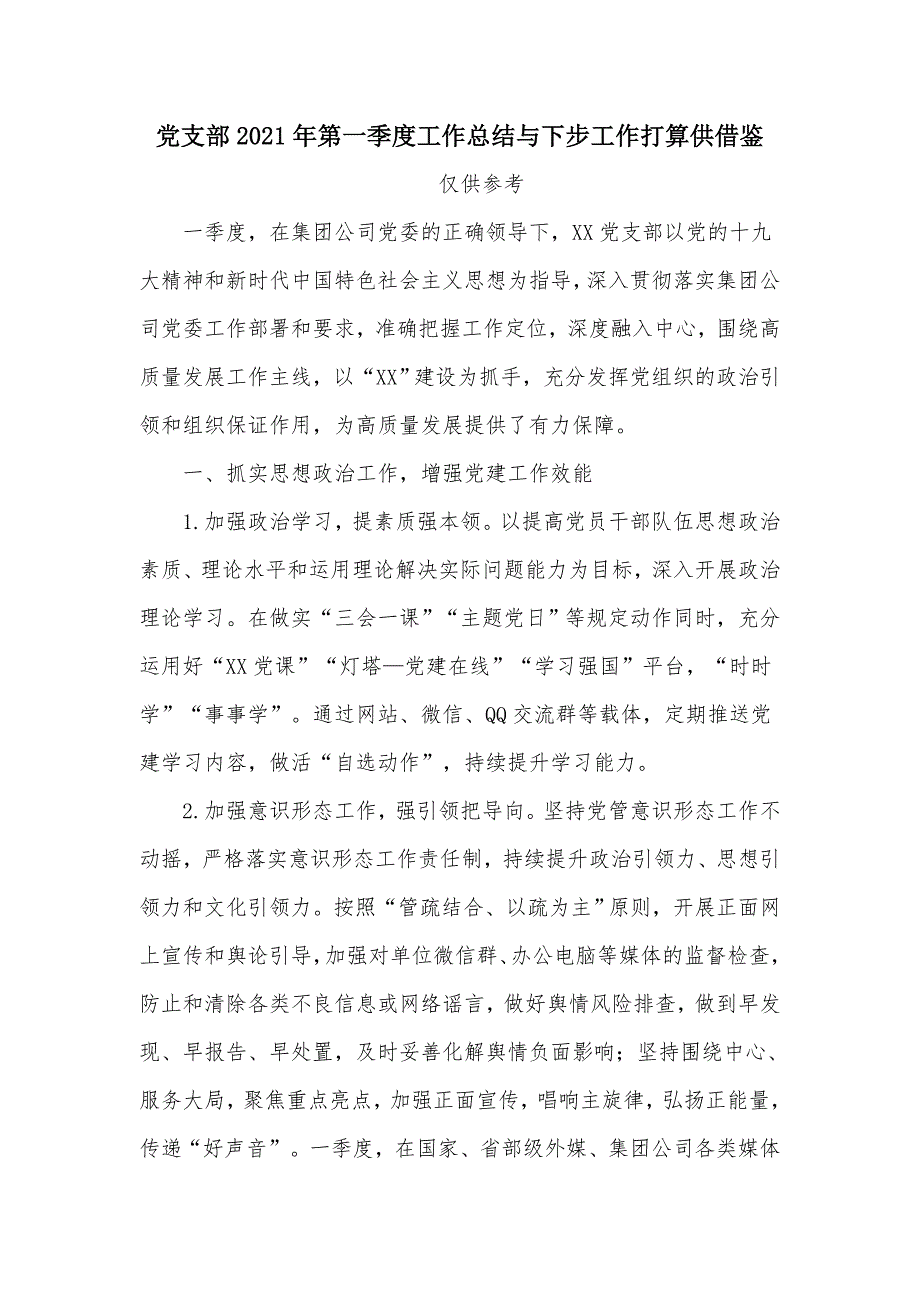 党支部2021年第一季度工作总结与下步工作打算供借鉴

仅供参考

一季度，在集团公司党委的正确领导下，XX党支部以党的十九大精神和新时代中国特色社会主义思想为指导，深入贯彻落实集团公司党委工作部署和要求，准确把握工作定位，深度融入中心，围绕高质量发展工作主线，以“XX”建设为抓手，充分发挥党组织的政治引领和组织保证作用，为高质量发展提供了有力保障。

一、抓实思想政治工作，增强党建工作效能

1.加强政治学习，提素质强本领。以提高党员干部队伍思想政治素质、理论水平和运用理论解决实际问题能力为目标，深入开展政治理论学习。在做实“三会一课”“主题党日”等规定动作同时，充分运用好“XX党课”“灯塔—党建在线”“学习强国”平台，“时时学”“事事学”。通过网站、微信、QQ交流群等载体，定期推送党建学习内容，做活“自选动作”，持续提升学习能力。

2.加强意识形态工作，强引领把导向。坚持党管意识形态工作不动摇，严格落实意识形态工作责任制，持续提升政治引领力、思想引领力和文化引领力。按照“管疏结合、以疏为主”原则，开展正面网上宣传和舆论引导，加强对单位微信群、办公电脑等媒体的监督检查，防止和清除各类不良信息或网络谣言，做好舆情风险排查，做到早发现、早报告、早处置，及时妥善化解舆情负面影响；坚持围绕中心、服务大局，聚焦重点亮点，加强正面宣传，唱响主旋律，弘扬正能量，传递“好声音”。一季度，在国家、省部级外媒、集团公司各类媒体